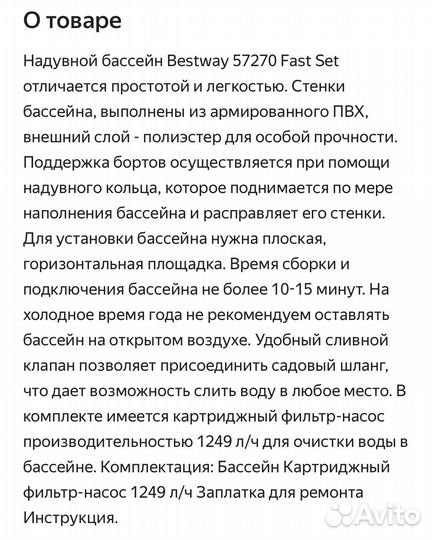 О товаре

Надувной бассейн Bestway 57270 Fast Set отличается простотой и легкостью. Стенки бассейна, выполнены из армированного ПВХ, внешний слой - полиэстер для особой прочности. Поддержка бортов осуществляется при помощи надувного кольца, которое поднимается по мере наполнения бассейна и расправляет его стенки. Для установки бассейна нужна плоская, горизонтальная площадка. Время сборки и подключения бассейна не более 10-15 минут. На холодное время года не рекомендуем оставлять бассейн на открытом воздухе. Удобный сливной клапан позволяет присоединить садовый шланг, что дает возможность слить воду в любое место. В комплекте имеется картриджный фильтр-насос производительностью 1249 л/ч для очистки воды в бассейне. Комплектация: Бассейн Картриджный фильтр-насос 1249 л/ч Заплатка для ремонта Инструкция.

Avito